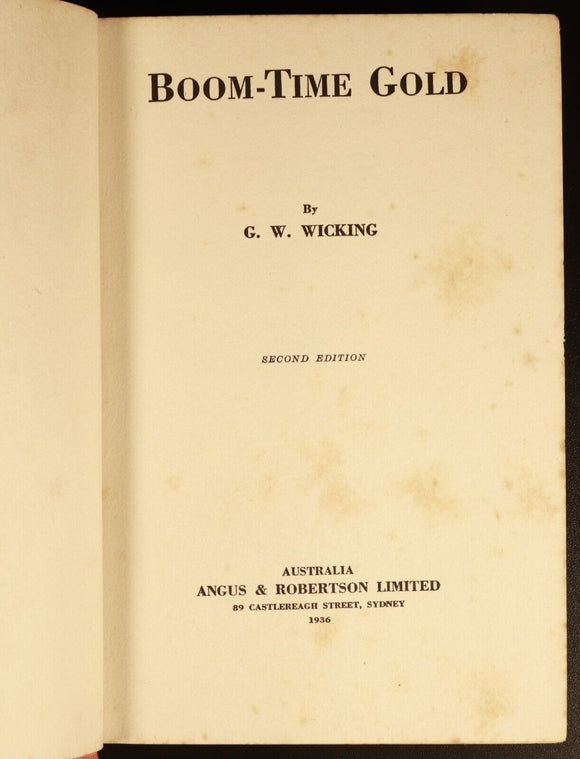 BOOM-TIME GOLD

By
G. W. WICKING

SECOND EDITION

AUSTRALIA
ANGUS & ROBERTSON LIMITED
89 CASTLEREAGH STREET, SYDNEY
1936